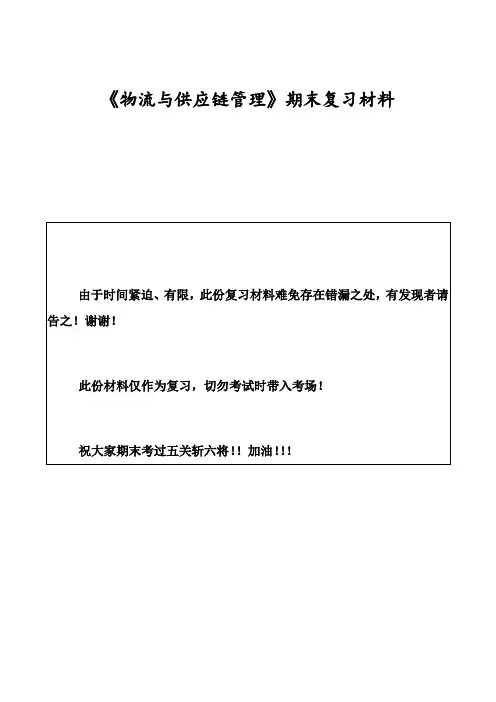 《物流与供应链管理》期末复习材料

由于时间紧迫、有限，此份复习材料难免存在错漏之处，有发现者请告之！谢谢！

此份材料仅作为复习，切勿考试时带入考场！

祝大家期末考过五关斩六将！！加油！！！